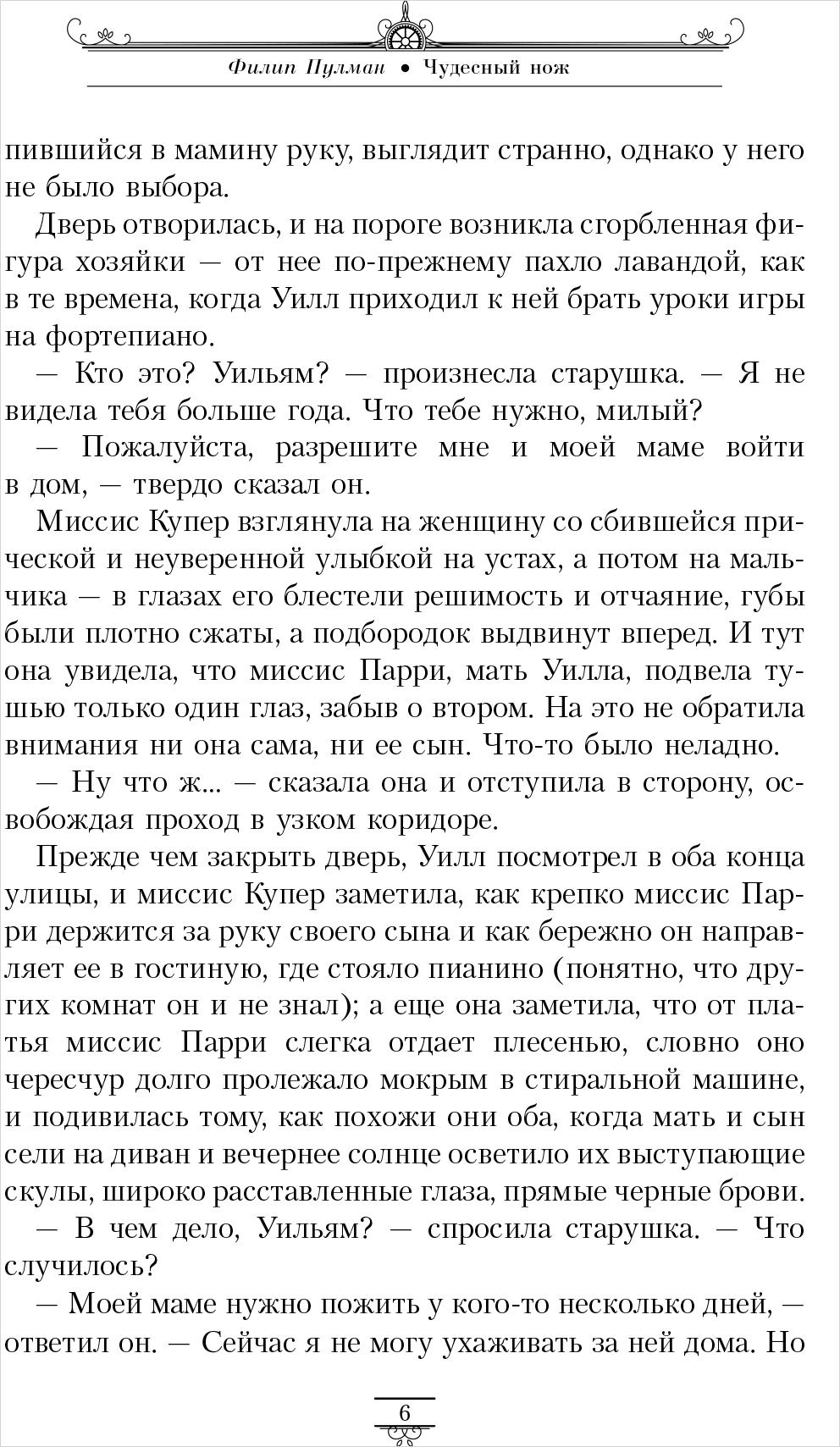 Филип Пулман • Чудесный нож

пившийся в мамину руку, выглядит странно, однако у него не было выбора.

Дверь отворилась, и на пороге возникла сгорбленная фигура хозяйки — от нее по-прежнему пахло лавандой, как в те времена, когда Уилл приходил к ней брать уроки игры на фортепиано.

— Кто это? Уильям? — произнесла старушка. — Я не видела тебя больше года. Что тебе нужно, милый?

— Пожалуйста, разрешите мне и моей маме войти в дом, — твердо сказал он.

Миссис Купер взглянула на женщину со сбившейся прической и неуверенной улыбкой на устах, а потом на мальчика — в глазах его блестели решимость и отчаяние, губы были плотно сжаты, а подбородок выдвинут вперед. И тут она увидела, что миссис Парри, мать Уилла, подвела тушью только один глаз, забыв о втором. На это не обратила внимания ни она сама, ни ее сын. Что-то было неладно.

— Ну что ж... — сказала она и отступила в сторону, освобождая проход в узком коридоре.

Прежде чем закрыть дверь, Уилл посмотрел в оба конца улицы, и миссис Купер заметила, как крепко миссис Парри держится за руку своего сына и как бережно он направляет ее в гостиную, где стояло пианино (понятно, что других комнат он и не знал); а еще она заметила, что от платья миссис Парри слегка отдает плесенью, словно оно чересчур долго пролежало мокрым в стиральной машине, и подивилась тому, как похожи они оба, когда мать и сын сели на диван и вечернее солнце осветило их выступающие скулы, широко расставленные глаза, прямые черные брови.

— В чем дело, Уильям? — спросила старушка. — Что случилось?

— Моей маме нужно пожить у кого-то несколько дней, — ответил он. — Сейчас я не могу ухаживать за ней дома. Но

6